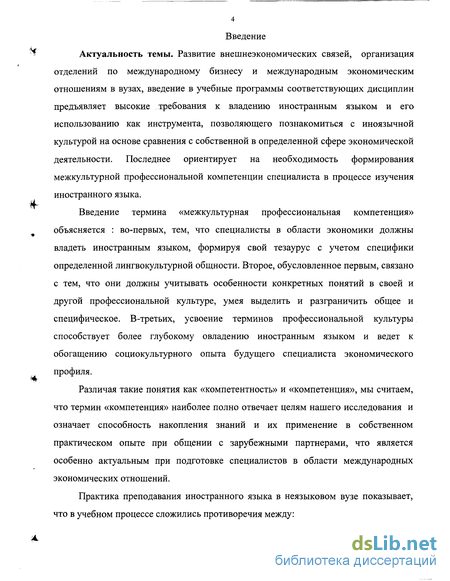 4

Введение

Актуальность темы. Развитие внешнеэкономических связей, организация отделений по международному бизнесу и международным экономическим отношениям в вузах, введение в учебные программы соответствующих дисциплин предъявляет высокие требования к владению иностранным языком и его использованию как инструмента, позволяющего познакомиться с иноязычной культурой на основе сравнения с собственной в определенной сфере экономической деятельности. Последнее ориентирует на необходимость формирования межкультурной профессиональной компетенции специалиста в процессе изучения иностранного языка.

Введение термина «межкультурная профессиональная компетенция» объясняется : во-первых, тем, что специалисты в области экономики должны владеть иностранным языком, формируя свой тезаурус с учетом специфики определенной лингвокультурной общности. Второе, обусловленное первым, связано с тем, что они должны учитывать особенности конкретных понятий в своей и другой профессиональной культуре, умея выделить и разграничить общее и специфическое. В-третьих, усвоение терминов профессиональной культуры способствует более глубокому овладению иностранным языком и ведет к обогащению социокультурного опыта будущего специалиста экономического профиля.

Различая такие понятия как «компетентность» и «компетенция», мы считаем, что термин «компетенция» наиболее полно отвечает целям нашего исследования и означает способность накопления знаний и их применение в собственном практическом опыте при общении с зарубежными партнерами, что является особенно актуальным при подготовке специалистов в области международных экономических отношений.

Практика преподавания иностранного языка в неязыковом вузе показывает, что в учебном процессе сложились противоречия между:

dsLib.net
библиотека диссертаций